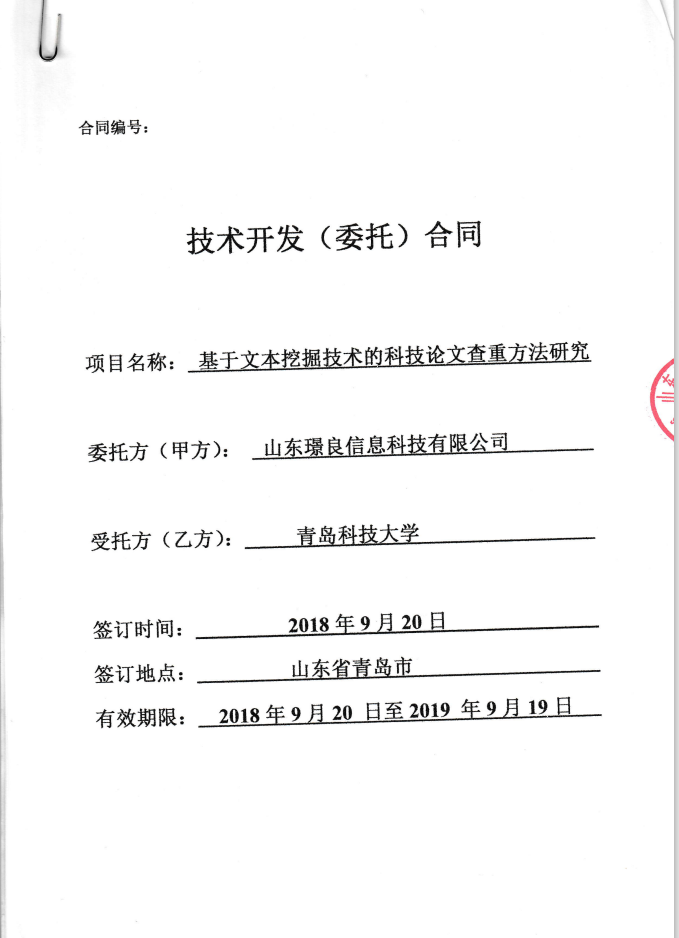 合同编号：

技术开发（委托）合同

项目名称：基于文本挖掘技术的科技论文查重方法研究

委托方（甲方）：山东璟良信息科技有限公司

受托方（乙方）：青岛科技大学

签订时间：2018年9月20日

签订地点：山东省青岛市

有效期限：2018年9月20日至2019年9月19日